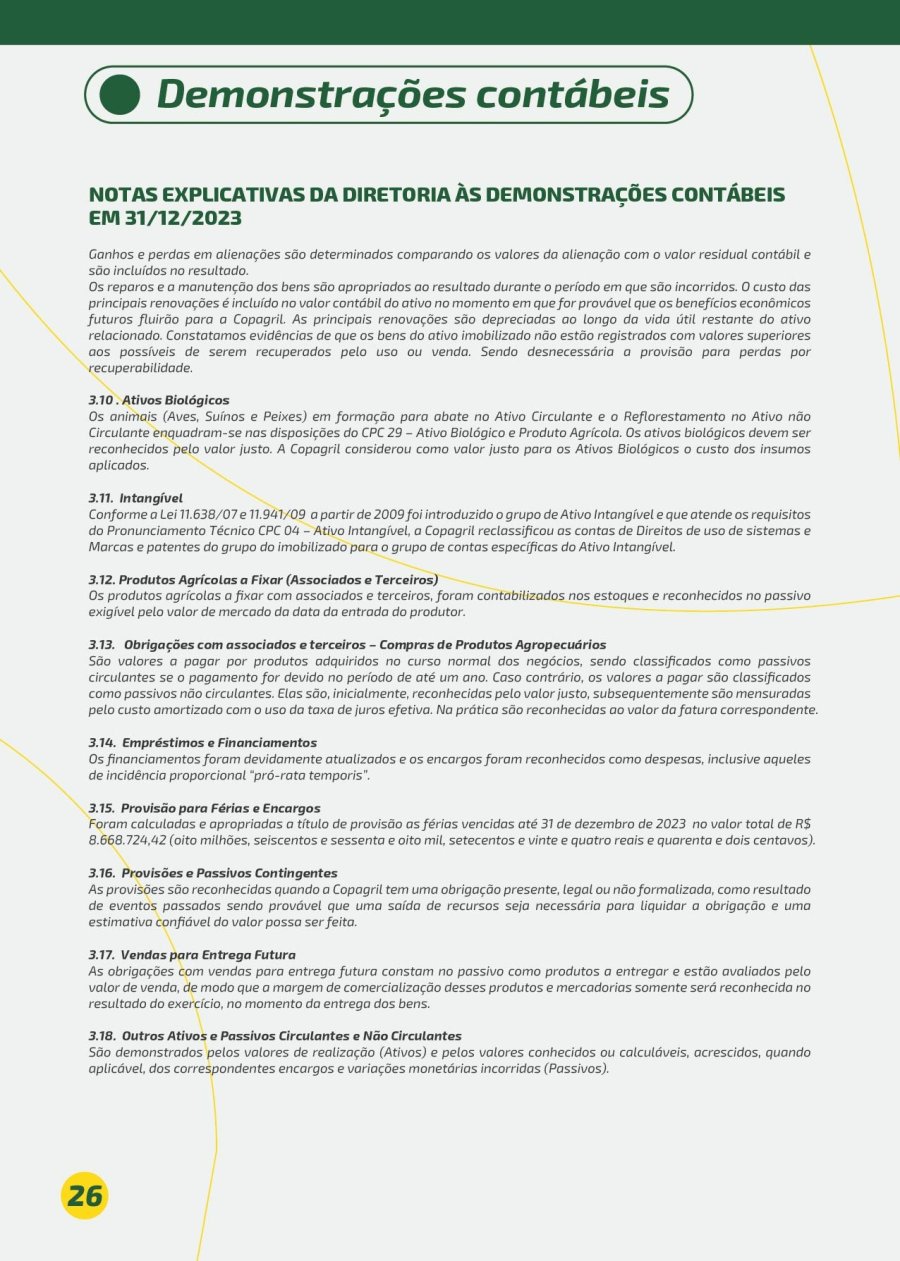 Demonstrações contábeis

NOTAS EXPLICATIVAS DA DIRETORIA ÀS DEMONSTRAÇÕES CONTÁBEIS EM 31/12/2023

Ganhos e perdas em alienações são determinados comparando os valores da alienação com o valor residual contábil e são incluídos no resultado.
Os reparos e a manutenção dos bens são apropriados ao resultado durante o período em que são incorridos. O custo das principais renovações é incluído no valor contábil do ativo no momento em que for provável que os benefícios econômicos futuros fluirão para a Copagril. As principais renovações são depreciadas ao longo da vida útil restante do ativo relacionado. Constatamos evidências de que os bens do ativo imobilizado não estão registrados com valores superiores aos possíveis de serem recuperados pelo uso ou venda. Sendo desnecessária a provisão para perdas por recuperabilidade.

3.10 . Ativos Biológicos
Os animais (Aves, Suínos e Peixes) em formação para abate no Ativo Circulante e o Reflorestamento no Ativo não Circulante enquadram-se nas disposições do CPC 29 – Ativo Biológico e Produto Agrícola. Os ativos biológicos devem ser reconhecidos pelo valor justo. A Copagril considerou como valor justo para os Ativos Biológicos o custo dos insumos aplicados.

3.11. Intangível
Conforme a Lei 11.638/07 e 11.941/09 a partir de 2009 foi introduzido o grupo de Ativo Intangível e que atende os requisitos do Pronunciamento Técnico CPC 04 – Ativo Intangível, a Copagril reclassificou as contas de Direitos de uso de sistemas e Marcas e patentes do grupo do imobilizado para o grupo de contas específicas do Ativo Intangível.

3.12. Produtos Agrícolas a Fixar (Associados e Terceiros)
Os produtos agrícolas a fixar com associados e terceiros, foram contabilizados nos estoques e reconhecidos no passivo exigível pelo valor de mercado da data da entrada do produtor.

3.13. Obrigações com associados e terceiros – Compras de Produtos Agropecuários
São valores a pagar por produtos adquiridos no curso normal dos negócios, sendo classificados como passivos circulantes se o pagamento for devido no período de até um ano. Caso contrário, os valores a pagar são classificados como passivos não circulantes. Elas são, inicialmente, reconhecidas pelo valor justo, subsequentemente são mensuradas pelo custo amortizado com o uso da taxa de juros efetiva. Na prática são reconhecidas ao valor da fatura correspondente.

3.14. Empréstimos e Financiamentos
Os financiamentos foram devidamente atualizados e os encargos foram reconhecidos como despesas, inclusive aqueles de incidência proporcional "pró-rata temporis".

3.15. Provisão para Férias e Encargos
Foram calculadas e apropriadas a título de provisão as férias vencidas até 31 de dezembro de 2023 no valor total de R$ 8.668.724,42 (oito milhões, seiscentos e sessenta e oito mil, setecentos e vinte e quatro reais e quarenta e dois centavos).

3.16. Provisões e Passivos Contingentes
As provisões são reconhecidas quando a Copagril tem uma obrigação presente, legal ou não formalizada, como resultado de eventos passados sendo provável que uma saída de recursos seja necessária para liquidar a obrigação e uma estimativa confiável do valor possa ser feita.

3.17. Vendas para Entrega Futura
As obrigações com vendas para entrega futura constam no passivo como produtos a entregar e estão avaliados pelo valor de venda, de modo que a margem de comercialização desses produtos e mercadorias somente será reconhecida no resultado do exercício, no momento da entrega dos bens.

3.18. Outros Ativos e Passivos Circulantes e Não Circulantes
São demonstrados pelos valores de realização (Ativos) e pelos valores conhecidos ou calculáveis, acrescidos, quando aplicável, dos correspondentes encargos e variações monetárias incorridas (Passivos).

26